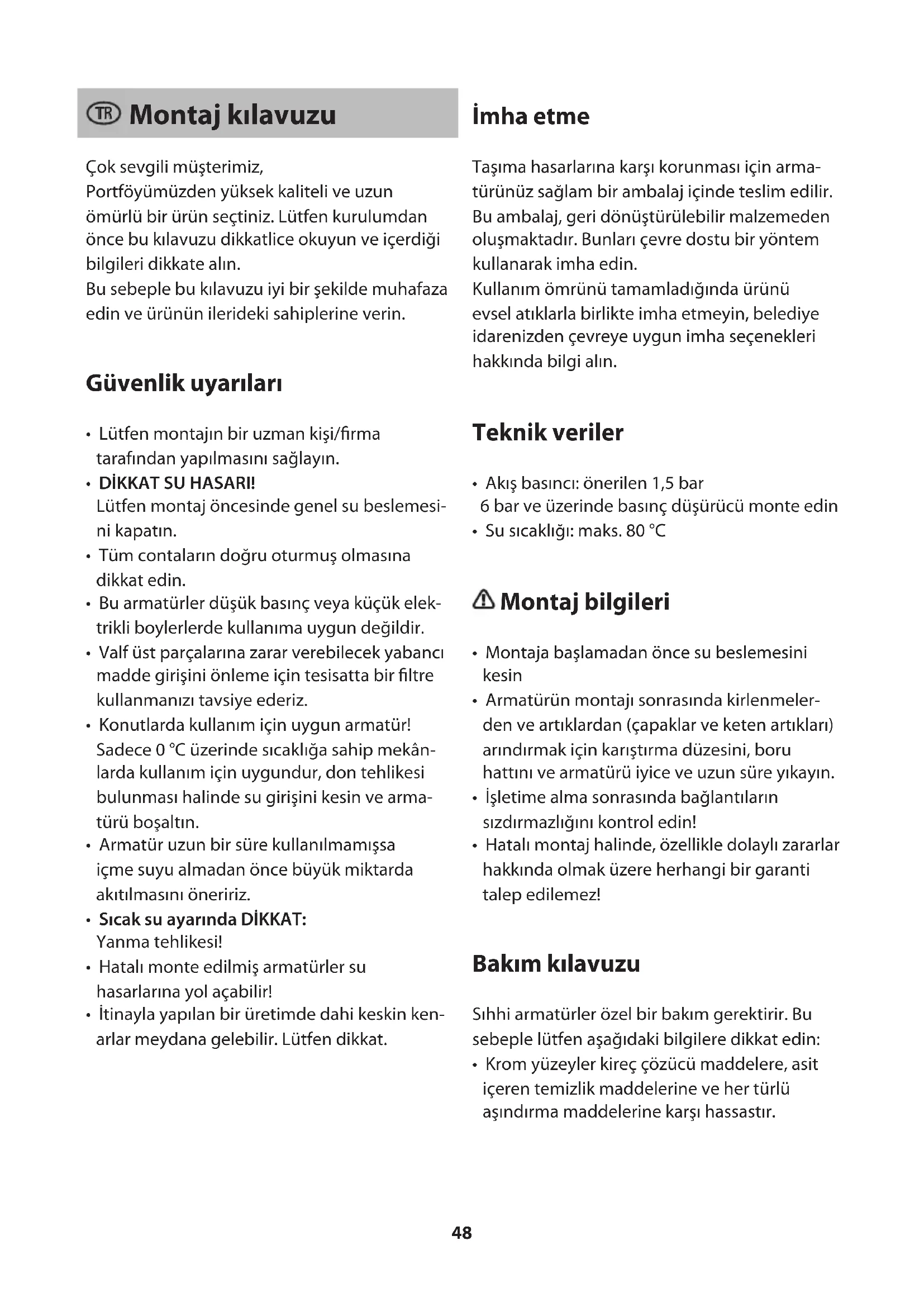 TR Montaj kılavuzu

Çok sevgili müşterimiz,
Portföyümüzden yüksek kaliteli ve uzun ömürlü bir ürün seçtiniz. Lütfen kurulumdan önce bu kılavuzu dikkatlice okuyun ve içerdiği bilgileri dikkate alın.
Bu sebeple bu kılavuzu iyi bir şekilde muhafaza edin ve ürünün ilerideki sahiplerine verin.

Güvenlik uyarıları

• Lütfen montajın bir uzman kişi/firma tarafından yapılmasını sağlayın.
• DİKKAT SU HASARI!
Lütfen montaj öncesinde genel su beslemesini kapatın.
• Tüm contaların doğru oturmuş olmasına dikkat edin.
• Bu armatürler düşük basınç veya küçük elektrikli boylerlerde kullanıma uygun değildir.
• Valf üst parçalarına zarar verebilecek yabancı madde girişini önleme için tesisatta bir filtre kullanmanızı tavsiye ederiz.
• Konutlarda kullanım için uygun armatür! Sadece 0 °C üzerinde sıcaklığa sahip mekânlarda kullanım için uygundur, don tehlikesi bulunması halinde su girişini kesin ve armatürü boşaltın.
• Armatür uzun bir süre kullanılmamışsa içme suyu almadan önce büyük miktarda akıtılmasını öneririz.
• Sıcak su ayarında DİKKAT:
Yanma tehlikesi!
• Hatalı monte edilmiş armatürler su hasarlarına yol açabilir!
• İtinayla yapılan bir üretimde dahi keskin kenarlar meydana gelebilir. Lütfen dikkat.

İmha etme

Taşıma hasarlarına karşı korunması için armatürünüz sağlam bir ambalaj içinde teslim edilir. Bu ambalaj, geri dönüştürülebilir malzemeden oluşmaktadır. Bunları çevre dostu bir yöntem kullanarak imha edin.
Kullanım ömrünü tamamladığında ürünü evsel atıklarla birlikte imha etmeyin, belediye idarenizden çevreye uygun imha seçenekleri hakkında bilgi alın.

Teknik veriler

• Akış basıncı: önerilen 1,5 bar
6 bar ve üzerinde basınç düşürücü monte edin
• Su sıcaklığı: maks. 80 °C

Montaj bilgileri

• Montaja başlamadan önce su beslemesini kesin
• Armatürün montajı sonrasında kirlenmelerden ve artıklardan (çapaklar ve keten artıkları) arındırmak için karıştırma düzesini, boru hattını ve armatürü iyice ve uzun süre yıkayın.
• İşletime alma sonrasında bağlantıların sızdırmazlığını kontrol edin!
• Hatalı montaj halinde, özellikle dolaylı zararlar hakkında olmak üzere herhangi bir garanti talep edilemez!

Bakım kılavuzu

Sıhhi armatürler özel bir bakım gerektirir. Bu sebeple lütfen aşağıdaki bilgilere dikkat edin:
• Krom yüzeyler kireç çözücü maddelere, asit içeren temizlik maddelerine ve her türlü aşındırma maddelerine karşı hassastır.

48